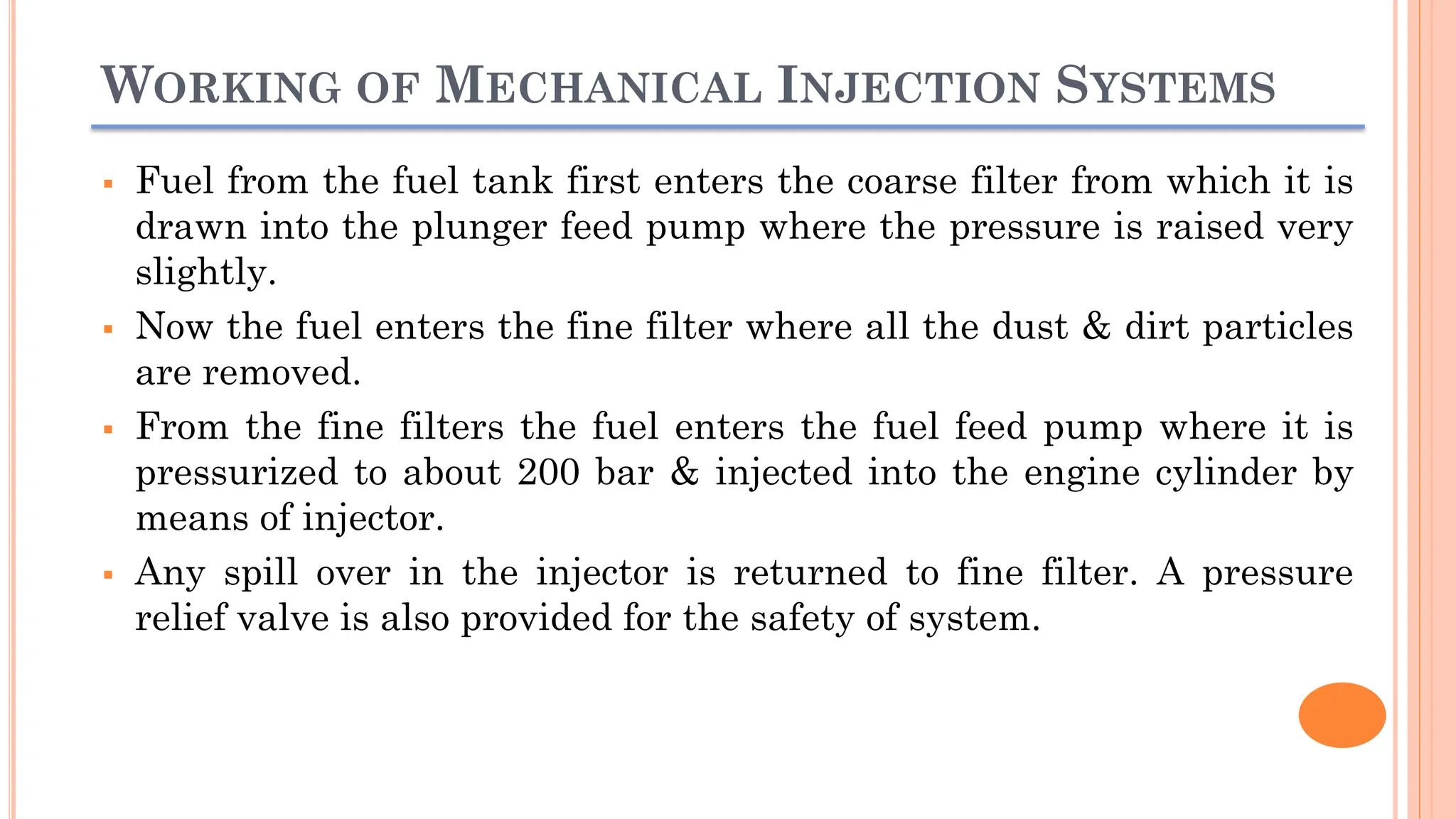 WORKING OF MECHANICAL INJECTION SYSTEMS

▪ Fuel from the fuel tank first enters the coarse filter from which it is drawn into the plunger feed pump where the pressure is raised very slightly.

▪ Now the fuel enters the fine filter where all the dust & dirt particles are removed.

▪ From the fine filters the fuel enters the fuel feed pump where it is pressurized to about 200 bar & injected into the engine cylinder by means of injector.

▪ Any spill over in the injector is returned to fine filter. A pressure relief valve is also provided for the safety of system.